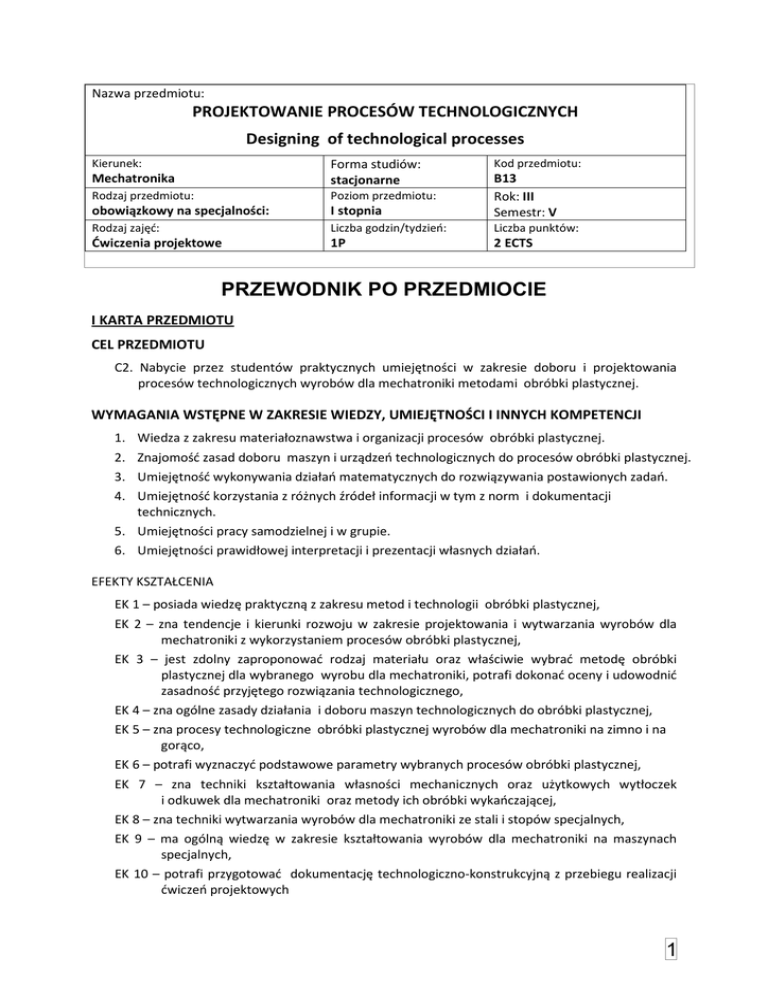 Nazwa przedmiotu:
PROJEKTOWANIE PROCESÓW TECHNOLOGICZNYCH
Designing of technological processes

| Kierunek: Mechatronika | Forma studiów: stacjonarne | Kod przedmiotu: B13 |
|---|---|---|
| Rodzaj przedmiotu: obowiązkowy na specjalności: | Poziom przedmiotu: I stopnia | Rok: III Semestr: V |
| Rodzaj zajęć: Ćwiczenia projektowe | Liczba godzin/tydzień: 1P | Liczba punktów: 2 ECTS |

PRZEWODNIK PO PRZEDMIOCIE

I KARTA PRZEDMIOTU

CEL PRZEDMIOTU

C2. Nabycie przez studentów praktycznych umiejętności w zakresie doboru i projektowania procesów technologicznych wyrobów dla mechatroniki metodami obróbki plastycznej.

WYMAGANIA WSTĘPNE W ZAKRESIE WIEDZY, UMIEJĘTNOŚCI I INNYCH KOMPETENCJI

1. Wiedza z zakresu materiałoznawstwa i organizacji procesów obróbki plastycznej.
2. Znajomość zasad doboru maszyn i urządzeń technologicznych do procesów obróbki plastycznej.
3. Umiejętność wykonywania działań matematycznych do rozwiązywania postawionych zadań.
4. Umiejętność korzystania z różnych źródeł informacji w tym z norm i dokumentacji technicznych.
5. Umiejętności pracy samodzielnej i w grupie.
6. Umiejętności prawidłowej interpretacji i prezentacji własnych działań.

EFEKTY KSZTAŁCENIA

EK 1 – posiada wiedzę praktyczną z zakresu metod i technologii obróbki plastycznej,
EK 2 – zna tendencje i kierunki rozwoju w zakresie projektowania i wytwarzania wyrobów dla mechatroniki z wykorzystaniem procesów obróbki plastycznej,
EK 3 – jest zdolny zaproponować rodzaj materiału oraz właściwie wybrać metodę obróbki plastycznej dla wybranego wyrobu dla mechatroniki, potrafi dokonać oceny i udowodnić zasadność przyjętego rozwiązania technologicznego,
EK 4 – zna ogólne zasady działania i doboru maszyn technologicznych do obróbki plastycznej,
EK 5 – zna procesy technologiczne obróbki plastycznej wyrobów dla mechatroniki na zimno i na gorąco,
EK 6 – potrafi wyznaczyć podstawowe parametry wybranych procesów obróbki plastycznej,
EK 7 – zna techniki kształtowania własności mechanicznych oraz użytkowych wytłoczek i odkuwek dla mechatroniki oraz metody ich obróbki wykańczającej,
EK 8 – zna techniki wytwarzania wyrobów dla mechatroniki ze stali i stopów specjalnych,
EK 9 – ma ogólną wiedzę w zakresie kształtowania wyrobów dla mechatroniki na maszynach specjalnych,
EK 10 – potrafi przygotować dokumentację technologiczno-konstrukcyjną z przebiegu realizacji ćwiczeń projektowych

1